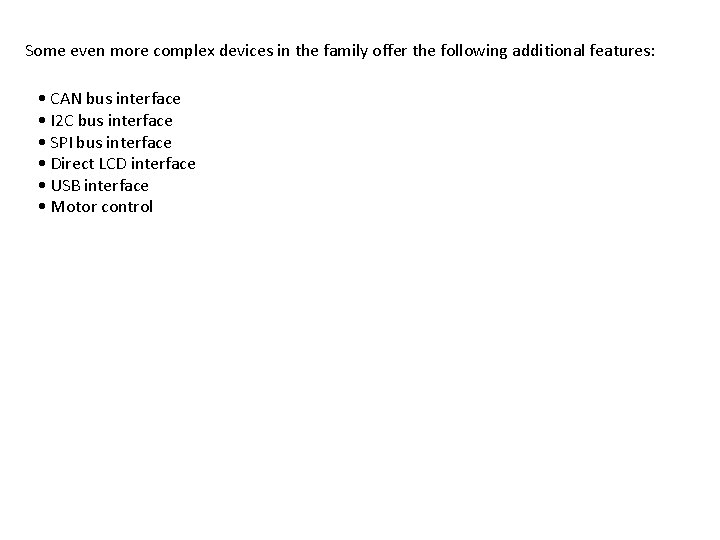 Some even more complex devices in the family offer the following additional features:

• CAN bus interface
• I2C bus interface
• SPI bus interface
• Direct LCD interface
• USB interface
• Motor control